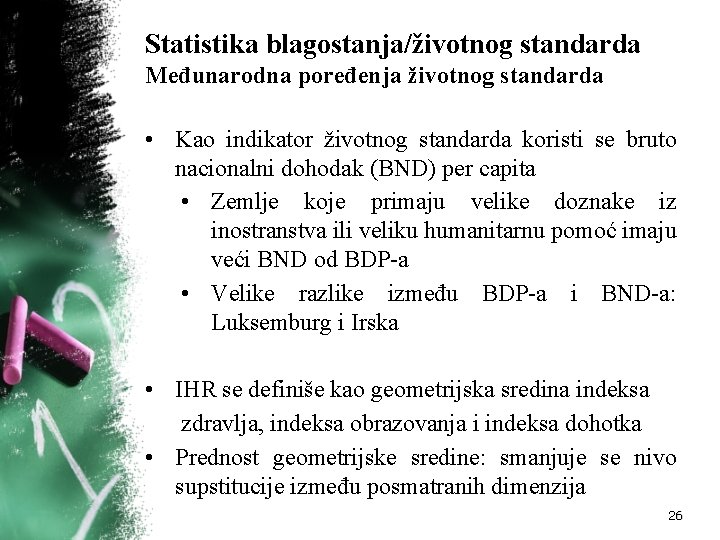 Statistika blagostanja/životnog standarda
Međunarodna poređenja životnog standarda

• Kao indikator životnog standarda koristi se bruto nacionalni dohodak (BND) per capita
  • Zemlje koje primaju velike doznake iz inostranstva ili veliku humanitarnu pomoć imaju veći BND od BDP-a
  • Velike razlike između BDP-a i BND-a: Luksemburg i Irska

• IHR se definiše kao geometrijska sredina indeksa zdravlja, indeksa obrazovanja i indeksa dohotka
• Prednost geometrijske sredine: smanjuje se nivo supstitucije između posmatranih dimenzija

26